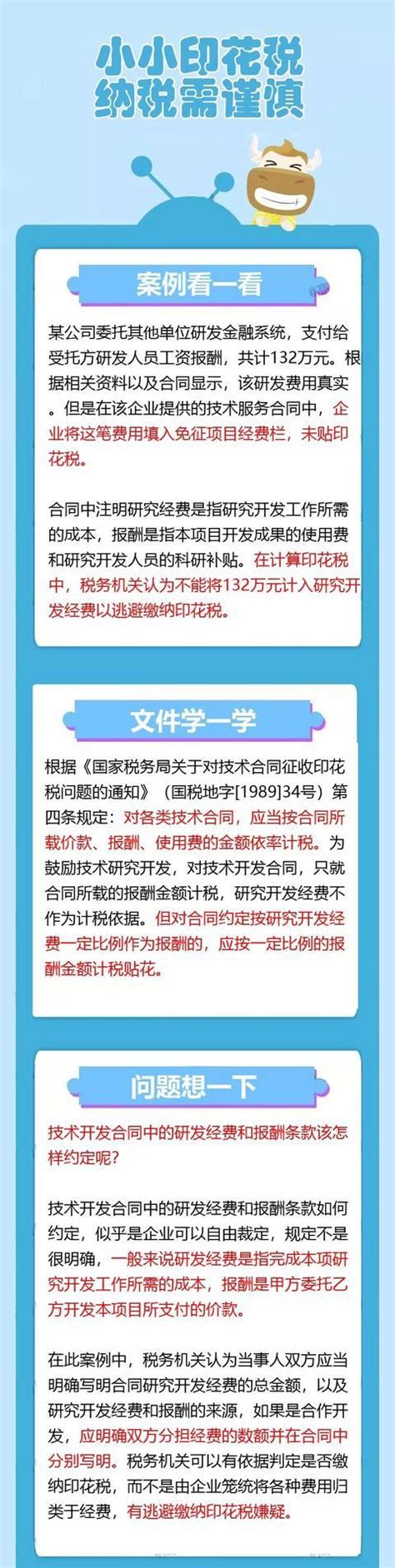 小小印花税
纳税需谨慎

案例看一看

某公司委托其他单位研发金融系统，支付给受托方研发人员工资报酬，共计132万元。根据相关资料以及合同显示，该研发费用真实。但是在该企业提供的技术服务合同中，企业将这笔费用填入免征项目经费栏，未贴印花税。

合同中注明研究经费是指研究开发工作所需的成本，报酬是指本项目开发成果的使用费和研究开发人员的科研补贴。在计算印花税中，税务机关认为不能将132万元计入研究开发经费以逃避缴纳印花税。

文件学一学

根据《国家税务局关于对技术合同征收印花税问题的通知》（国税地字[1989]34号）第四条规定：对各类技术合同，应当按合同所载价款、报酬、使用费的金额依率计税。为鼓励技术研究开发，对技术开发合同，只就合同所载的报酬金额计税，研究开发经费不作为计税依据。但对合同约定按研究开发经费一定比例作为报酬的，应按一定比例的报酬金额计税贴花。

问题想一下

技术开发合同中的研发经费和报酬条款该怎样约定呢?

技术开发合同中的研发经费和报酬条款如何约定，似乎是企业可以自由裁定，规定不是很明确，一般来说研发经费是指完成本项研究开发工作所需的成本，报酬是甲方委托乙方开发本项目所支付的价款。

在此案例中，税务机关认为当事人双方应当明确写明合同研究开发经费的总金额，以及研究开发经费和报酬的来源，如果是合作开发，应明确双方分担经费的数额并在合同中分别写明。税务机关可以有依据判定是否缴纳印花税，而不是由企业笼统将各种费用归类于经费，有逃避缴纳印花税嫌疑。